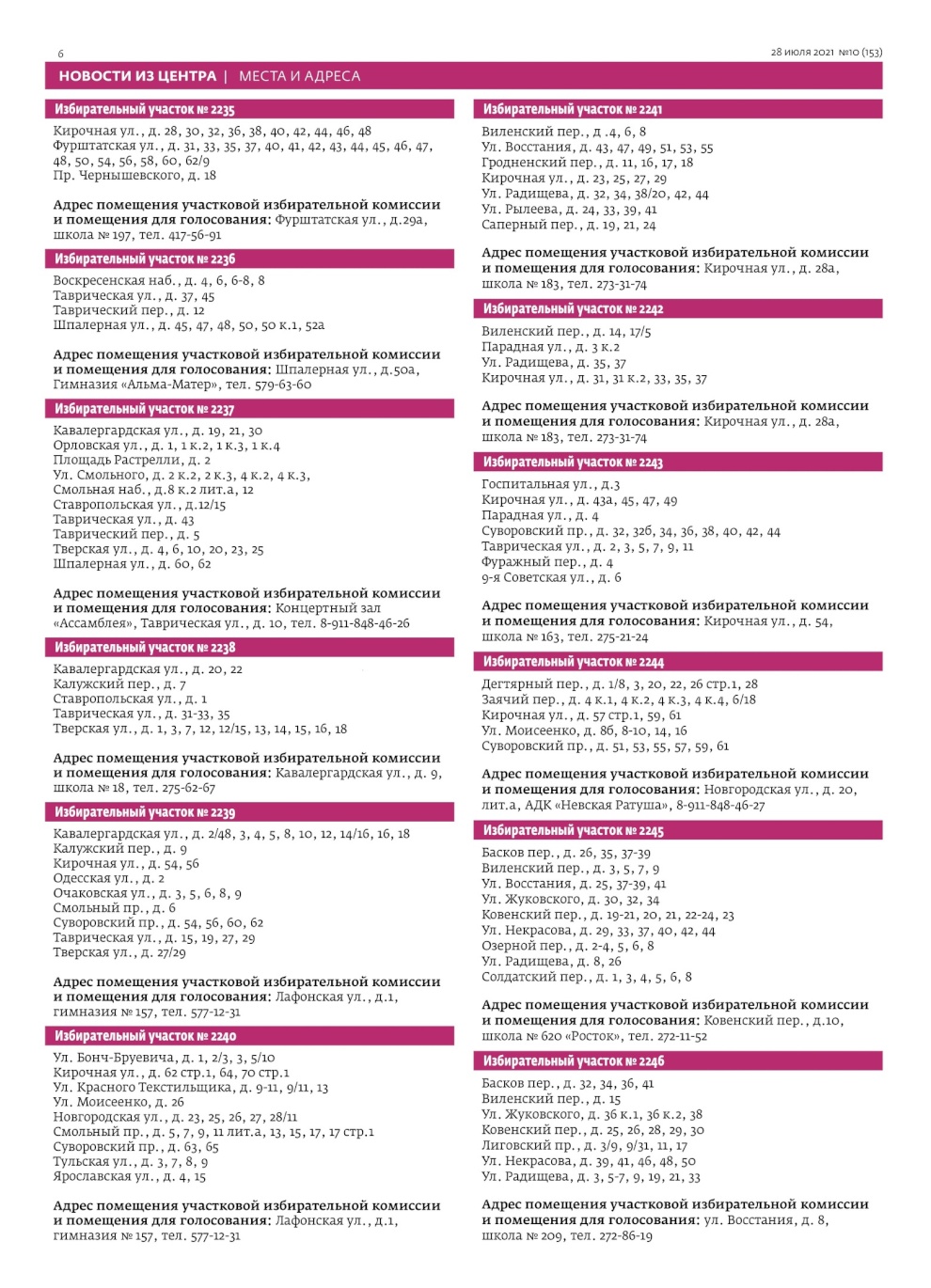 6

28 июля 2021 №10 (153)

НОВОСТИ ИЗ ЦЕНТРА | МЕСТА И АДРЕСА

Избирательный участок № 2235

Кирочная ул., д. 28, 30, 32, 36, 38, 40, 42, 44, 46, 48
Фурштатская ул., д. 31, 33, 35, 37, 40, 41, 42, 43, 44, 45, 46, 47, 48, 50, 54, 56, 58, 60, 62/9
Пр. Чернышевского, д. 18

Адрес помещения участковой избирательной комиссии и помещения для голосования: Фурштатская ул., д.29а, школа № 197, тел. 417-56-91

Избирательный участок № 2236

Воскресенская наб., д. 4, 6, 6-8, 8
Таврическая ул., д. 37, 45
Таврический пер., д. 12
Шпалерная ул., д. 45, 47, 48, 50, 50 к.1, 52а

Адрес помещения участковой избирательной комиссии и помещения для голосования: Шпалерная ул., д.50а, Гимназия «Альма-Матер», тел. 579-63-60

Избирательный участок № 2237

Кавалергардская ул., д. 19, 21, 30
Орловская ул., д. 1, 1 к.2, 1 к.3, 1 к.4
Площадь Растрелли, д. 2
Ул. Смольного, д. 2 к.2, 2 к.3, 4 к.2, 4 к.3,
Смольная наб., д.8 к.2 лит.а, 12
Ставропольская ул., д.12/15
Таврическая ул., д. 43
Таврический пер., д. 5
Тверская ул., д. 4, 6, 10, 20, 23, 25
Шпалерная ул., д. 60, 62

Адрес помещения участковой избирательной комиссии и помещения для голосования: Концертный зал «Ассамблея», Таврическая ул., д. 10, тел. 8-911-848-46-26

Избирательный участок № 2238

Кавалергардская ул., д. 20, 22
Калужский пер., д. 7
Ставропольская ул., д. 1
Таврическая ул., д. 31-33, 35
Тверская ул., д. 1, 3, 7, 12, 12/15, 13, 14, 15, 16, 18

Адрес помещения участковой избирательной комиссии и помещения для голосования: Кавалергардская ул., д. 9, школа № 18, тел. 275-62-67

Избирательный участок № 2239

Кавалергардская ул., д. 2/48, 3, 4, 5, 8, 10, 12, 14/16, 16, 18
Калужский пер., д. 9
Кирочная ул., д. 54, 56
Одесская ул., д. 2
Очаковская ул., д. 3, 5, 6, 8, 9
Смольный пр., д. 6
Суворовский пр., д. 54, 56, 60, 62
Таврическая ул., д. 15, 19, 27, 29
Тверская ул., д. 27/29

Адрес помещения участковой избирательной комиссии и помещения для голосования: Лафонская ул., д.1, гимназия № 157, тел. 577-12-31

Избирательный участок № 2240

Ул. Бонч-Бруевича, д. 1, 2/3, 3, 5/10
Кирочная ул., д. 62 стр.1, 64, 70 стр.1
Ул. Красного Текстильщика, д. 9-11, 9/11, 13
Ул. Моисеенко, д. 26
Новгородская ул., д. 23, 25, 26, 27, 28/11
Смольный пр., д. 5, 7, 9, 11 лит.а, 13, 15, 17, 17 стр.1
Суворовский пр., д. 63, 65
Тульская ул., д. 3, 7, 8, 9
Ярославская ул., д. 4, 15

Адрес помещения участковой избирательной комиссии и помещения для голосования: Лафонская ул., д.1, гимназия № 157, тел. 577-12-31

Избирательный участок № 2241

Виленский пер., д .4, 6, 8
Ул. Восстания, д. 43, 47, 49, 51, 53, 55
Гродненский пер., д. 11, 16, 17, 18
Кирочная ул., д. 23, 25, 27, 29
Ул. Радищева, д. 32, 34, 38/20, 42, 44
Ул. Рылеева, д. 24, 33, 39, 41
Саперный пер., д. 19, 21, 24

Адрес помещения участковой избирательной комиссии и помещения для голосования: Кирочная ул., д. 28а, школа № 183, тел. 273-31-74

Избирательный участок № 2242

Виленский пер., д. 14, 17/5
Парадная ул., д. 3 к.2
Ул. Радищева, д. 35, 37
Кирочная ул., д. 31, 31 к.2, 33, 35, 37

Адрес помещения участковой избирательной комиссии и помещения для голосования: Кирочная ул., д. 28а, школа № 183, тел. 273-31-74

Избирательный участок № 2243

Госпитальная ул., д.3
Кирочная ул., д. 43а, 45, 47, 49
Парадная ул., д. 4
Суворовский пр., д. 32, 32б, 34, 36, 38, 40, 42, 44
Таврическая ул., д. 2, 3, 5, 7, 9, 11
Фуражный пер., д. 4
9-я Советская ул., д. 6

Адрес помещения участковой избирательной комиссии и помещения для голосования: Кирочная ул., д. 54, школа № 163, тел. 275-21-24

Избирательный участок № 2244

Дегтярный пер., д. 1/8, 3, 20, 22, 26 стр.1, 28
Заячий пер., д. 4 к.1, 4 к.2, 4 к.3, 4 к.4, 6/18
Кирочная ул., д. 57 стр.1, 59, 61
Ул. Моисеенко, д. 8б, 8-10, 14, 16
Суворовский пр., д. 51, 53, 55, 57, 59, 61

Адрес помещения участковой избирательной комиссии и помещения для голосования: Новгородская ул., д. 20, лит.а, АДК «Невская Ратуша», 8-911-848-46-27

Избирательный участок № 2245

Басков пер., д. 26, 35, 37-39
Виленский пер., д. 3, 5, 7, 9
Ул. Восстания, д. 25, 37-39, 41
Ул. Жуковского, д. 30, 32, 34
Ковенский пер., д. 19-21, 20, 21, 22-24, 23
Ул. Некрасова, д. 29, 33, 37, 40, 42, 44
Озерной пер., д. 2-4, 5, 6, 8
Ул. Радищева, д. 8, 26
Солдатский пер., д. 1, 3, 4, 5, 6, 8

Адрес помещения участковой избирательной комиссии и помещения для голосования: Ковенский пер., д.10, школа № 620 «Росток», тел. 272-11-52

Избирательный участок № 2246

Басков пер., д. 32, 34, 36, 41
Виленский пер., д. 15
Ул. Жуковского, д. 36 к.1, 36 к.2, 38
Ковенский пер., д. 25, 26, 28, 29, 30
Лиговский пр., д. 3/9, 9/31, 11, 17
Ул. Некрасова, д. 39, 41, 46, 48, 50
Ул. Радищева, д. 3, 5-7, 9, 19, 21, 33

Адрес помещения участковой избирательной комиссии и помещения для голосования: ул. Восстания, д. 8, школа № 209, тел. 272-86-19